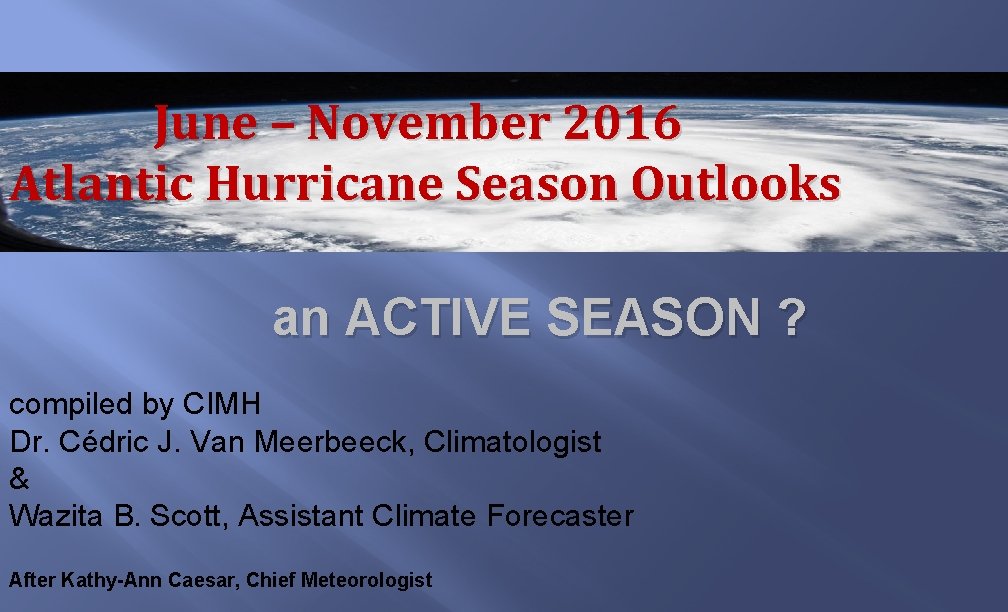 June – November 2016
Atlantic Hurricane Season Outlooks

an ACTIVE SEASON ?

compiled by CIMH
Dr. Cédric J. Van Meerbeeck, Climatologist
&
Wazita B. Scott, Assistant Climate Forecaster

After Kathy-Ann Caesar, Chief Meteorologist